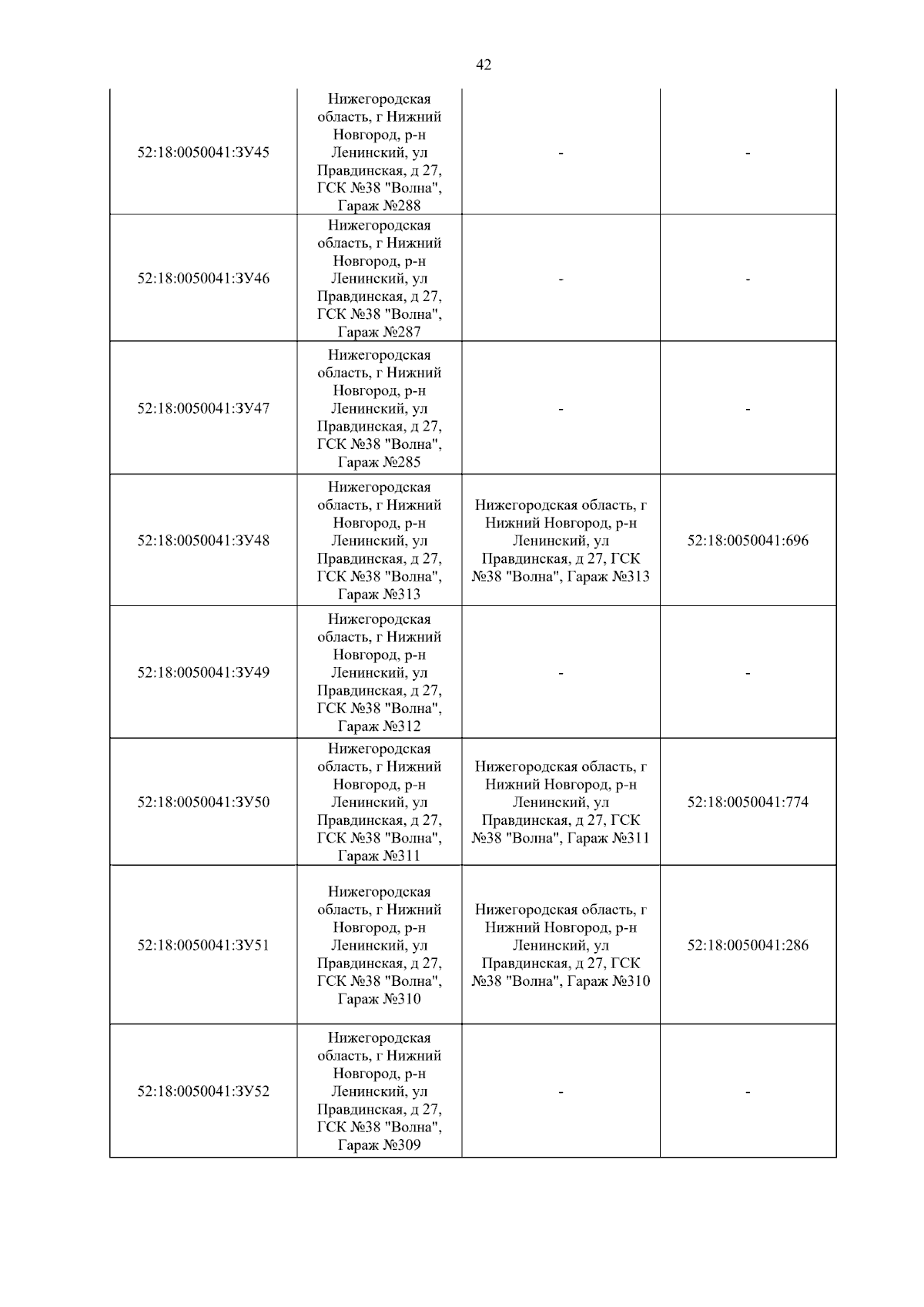 42

| | | | |
|---|---|---|---|
| 52:18:0050041:ЗУ45 | Нижегородская область, г Нижний Новгород, р-н Ленинский, ул Правдинская, д 27, ГСК №38 "Волна", Гараж №288 | - | - |
| 52:18:0050041:ЗУ46 | Нижегородская область, г Нижний Новгород, р-н Ленинский, ул Правдинская, д 27, ГСК №38 "Волна", Гараж №287 | - | - |
| 52:18:0050041:ЗУ47 | Нижегородская область, г Нижний Новгород, р-н Ленинский, ул Правдинская, д 27, ГСК №38 "Волна", Гараж №285 | - | - |
| 52:18:0050041:ЗУ48 | Нижегородская область, г Нижний Новгород, р-н Ленинский, ул Правдинская, д 27, ГСК №38 "Волна", Гараж №313 | Нижегородская область, г Нижний Новгород, р-н Ленинский, ул Правдинская, д 27, ГСК №38 "Волна", Гараж №313 | 52:18:0050041:696 |
| 52:18:0050041:ЗУ49 | Нижегородская область, г Нижний Новгород, р-н Ленинский, ул Правдинская, д 27, ГСК №38 "Волна", Гараж №312 | - | - |
| 52:18:0050041:ЗУ50 | Нижегородская область, г Нижний Новгород, р-н Ленинский, ул Правдинская, д 27, ГСК №38 "Волна", Гараж №311 | Нижегородская область, г Нижний Новгород, р-н Ленинский, ул Правдинская, д 27, ГСК №38 "Волна", Гараж №311 | 52:18:0050041:774 |
| 52:18:0050041:ЗУ51 | Нижегородская область, г Нижний Новгород, р-н Ленинский, ул Правдинская, д 27, ГСК №38 "Волна", Гараж №310 | Нижегородская область, г Нижний Новгород, р-н Ленинский, ул Правдинская, д 27, ГСК №38 "Волна", Гараж №310 | 52:18:0050041:286 |
| 52:18:0050041:ЗУ52 | Нижегородская область, г Нижний Новгород, р-н Ленинский, ул Правдинская, д 27, ГСК №38 "Волна", Гараж №309 | - | - |